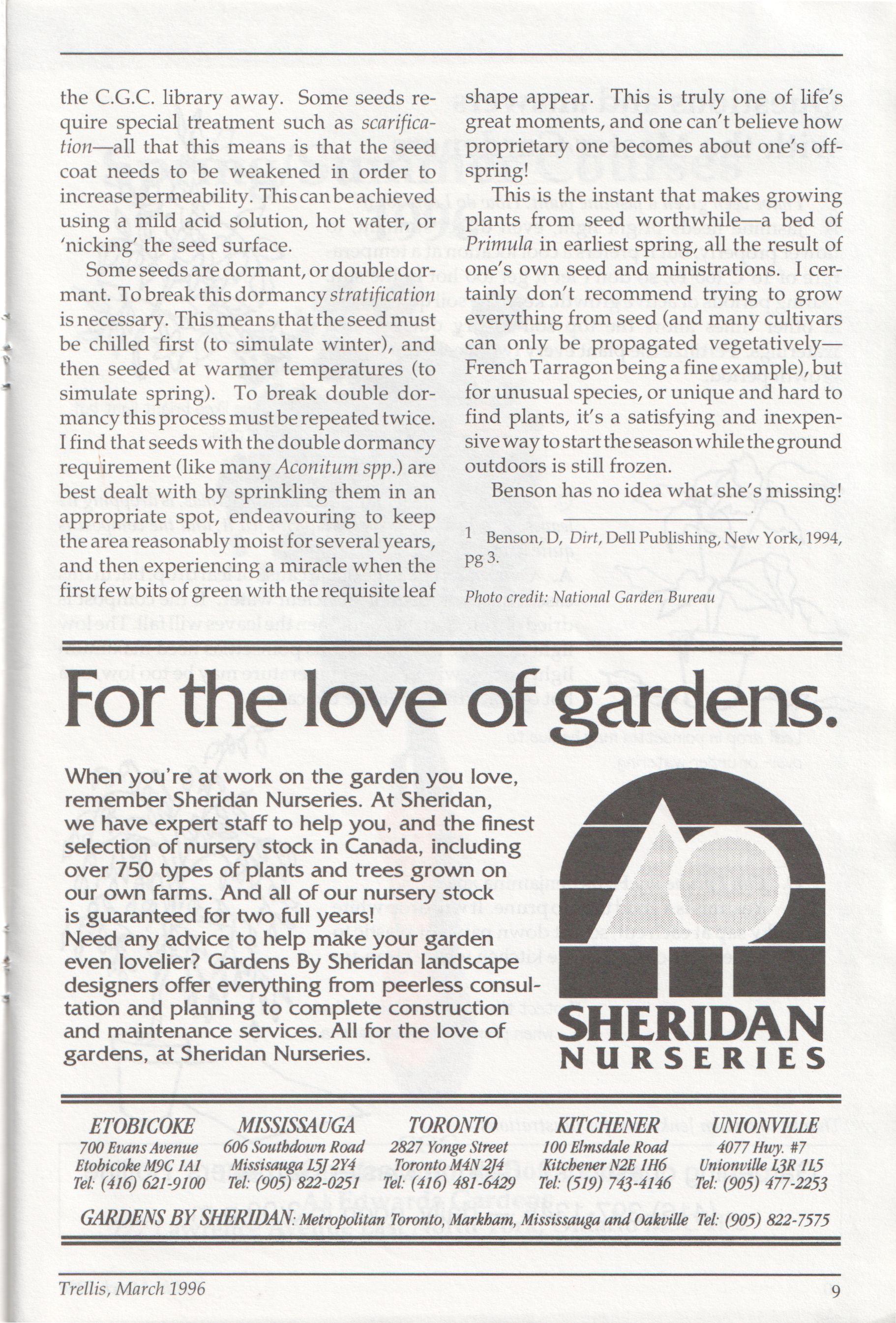 the C.G.C. library away. Some seeds require special treatment such as scarification—all that this means is that the seed coat needs to be weakened in order to increase permeability. This can be achieved using a mild acid solution, hot water, or 'nicking' the seed surface.

Some seeds are dormant, or double dormant. To break this dormancy stratification is necessary. This means that the seed must be chilled first (to simulate winter), and then seeded at warmer temperatures (to simulate spring). To break double dormancy this process must be repeated twice. I find that seeds with the double dormancy requirement (like many Aconitum spp.) are best dealt with by sprinkling them in an appropriate spot, endeavouring to keep the area reasonably moist for several years, and then experiencing a miracle when the first few bits of green with the requisite leaf shape appear. This is truly one of life's great moments, and one can't believe how proprietary one becomes about one's offspring!

This is the instant that makes growing plants from seed worthwhile—a bed of Primula in earliest spring, all the result of one's own seed and ministrations. I certainly don't recommend trying to grow everything from seed (and many cultivars can only be propagated vegetatively—French Tarragon being a fine example), but for unusual species, or unique and hard to find plants, it's a satisfying and inexpensive way to start the season while the ground outdoors is still frozen.

Benson has no idea what she's missing!

1 Benson, D, Dirt, Dell Publishing, New York, 1994, pg 3.

Photo credit: National Garden Bureau

For the love of gardens.

When you're at work on the garden you love, remember Sheridan Nurseries. At Sheridan, we have expert staff to help you, and the finest selection of nursery stock in Canada, including over 750 types of plants and trees grown on our own farms. And all of our nursery stock is guaranteed for two full years!
Need any advice to help make your garden even lovelier? Gardens By Sheridan landscape designers offer everything from peerless consultation and planning to complete construction and maintenance services. All for the love of gardens, at Sheridan Nurseries.

SHERIDAN
NURSERIES

ETOBICOKE
700 Evans Avenue
Etobicoke M9C 1A1
Tel: (416) 621-9100

MISSISSAUGA
606 Southdown Road
Missisauga L5J 2Y4
Tel: (905) 822-0251

TORONTO
2827 Yonge Street
Toronto M4N 2J4
Tel: (416) 481-6429

KITCHENER
100 Elmsdale Road
Kitchener N2E 1H6
Tel: (519) 743-4146

UNIONVILLE
4077 Hwy. #7
Unionville L3R 1L5
Tel: (905) 477-2253

GARDENS BY SHERIDAN: Metropolitan Toronto, Markham, Mississauga and Oakville Tel: (905) 822-7575

Trellis, March 1996

9